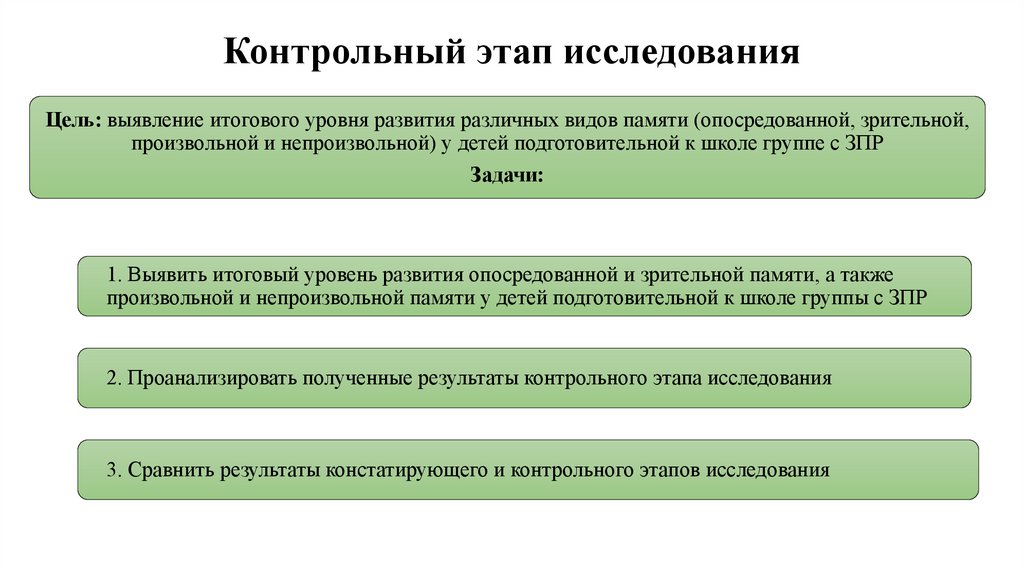 Контрольный этап исследования

Цель: выявление итогового уровня развития различных видов памяти (опосредованной, зрительной, произвольной и непроизвольной) у детей подготовительной к школе группе с ЗПР

Задачи:

1. Выявить итоговый уровень развития опосредованной и зрительной памяти, а также произвольной и непроизвольной памяти у детей подготовительной к школе группы с ЗПР

2. Проанализировать полученные результаты контрольного этапа исследования

3. Сравнить результаты констатирующего и контрольного этапов исследования